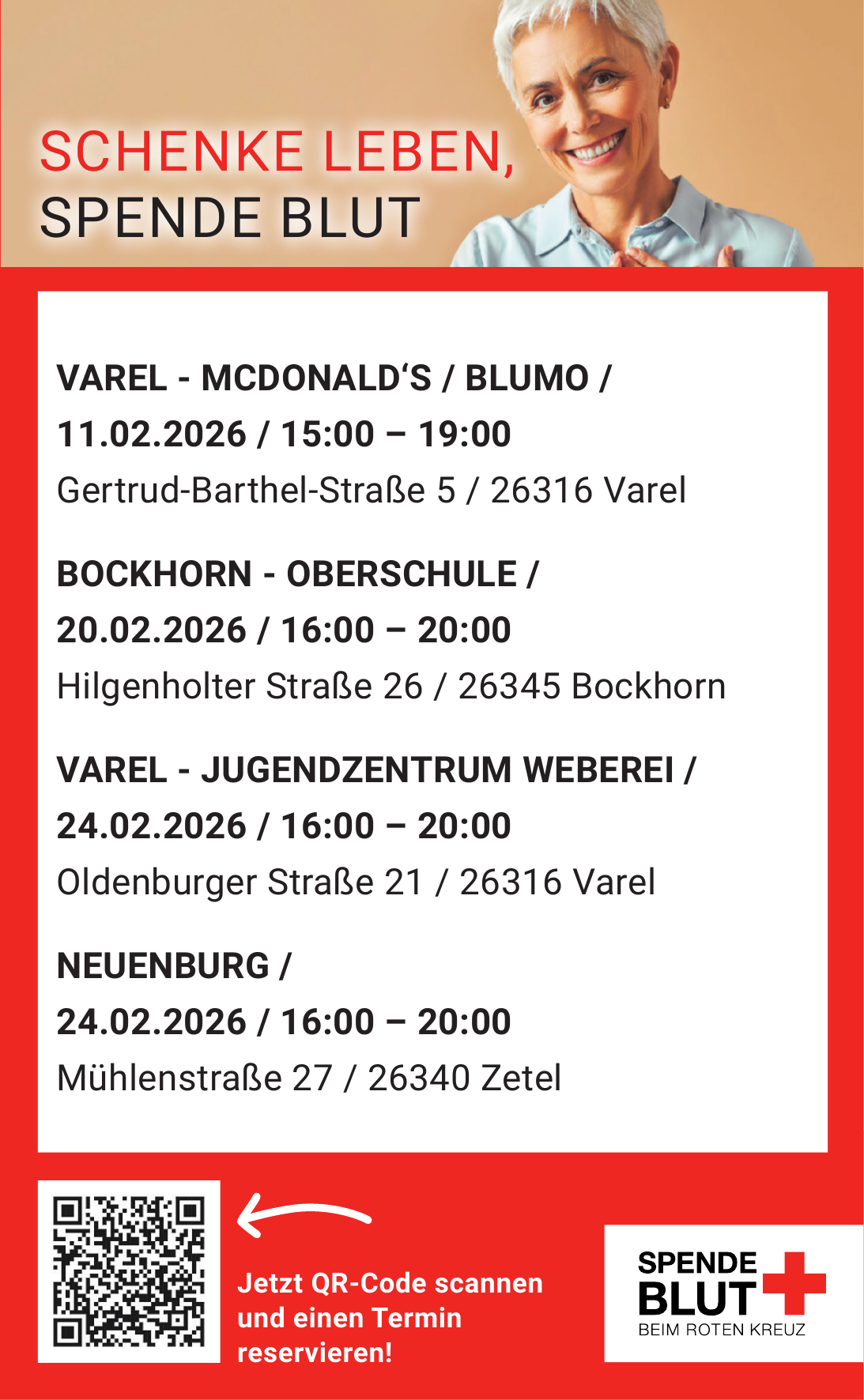 SCHENKE LEBEN,
SPENDE BLUT

VAREL - MCDONALD'S / BLUMO /
11.02.2026 / 15:00 – 19:00
Gertrud-Barthel-Straße 5 / 26316 Varel

BOCKHORN - OBERSCHULE /
20.02.2026 / 16:00 – 20:00
Hilgenholter Straße 26 / 26345 Bockhorn

VAREL - JUGENDZENTRUM WEBEREI /
24.02.2026 / 16:00 – 20:00
Oldenburger Straße 21 / 26316 Varel

NEUENBURG /
24.02.2026 / 16:00 – 20:00
Mühlenstraße 27 / 26340 Zetel

Jetzt QR-Code scannen und einen Termin reservieren!

SPENDE
BLUT
BEIM ROTEN KREUZ